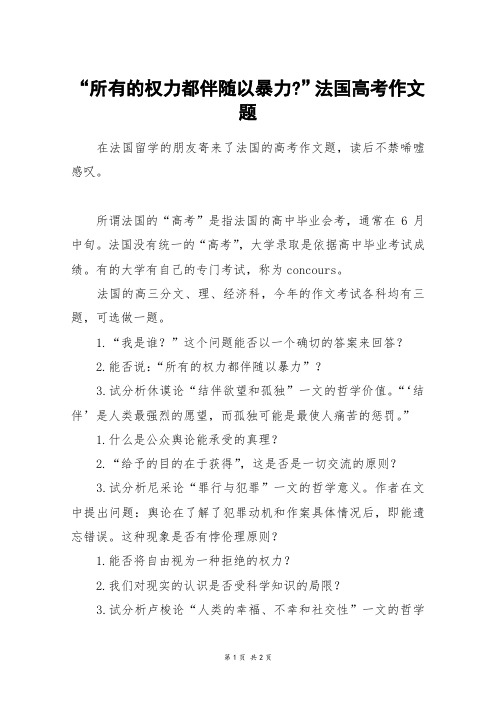 “所有的权力都伴随以暴力?”法国高考作文题

在法国留学的朋友寄来了法国的高考作文题，读后不禁唏嘘感叹。

所谓法国的“高考”是指法国的高中毕业会考，通常在 6 月中旬。法国没有统一的“高考”，大学录取是依据高中毕业考试成绩。有的大学有自己的专门考试，称为 concours。

法国的高三分文、理、经济科，今年的作文考试各科均有三题，可选做一题。

1.“我是谁？”这个问题能否以一个确切的答案来回答？

2.能否说：“所有的权力都伴随以暴力”？

3.试分析休谟论“结伴欲望和孤独”一文的哲学价值。“‘结伴’是人类最强烈的愿望，而孤独可能是最使人痛苦的惩罚。”

1.什么是公众舆论能承受的真理？

2.“给予的目的在于获得”，这是否是一切交流的原则？

3.试分析尼采论“罪行与犯罪”一文的哲学意义。作者在文中提出问题：舆论在了解了犯罪动机和作案具体情况后，即能遗忘错误。这种现象是否有悖伦理原则？

1.能否将自由视为一种拒绝的权力？

2.我们对现实的认识是否受科学知识的局限？

3.试分析卢梭论“人类的幸福、不幸和社交性”一文的哲学

第 1 页 共 2 页